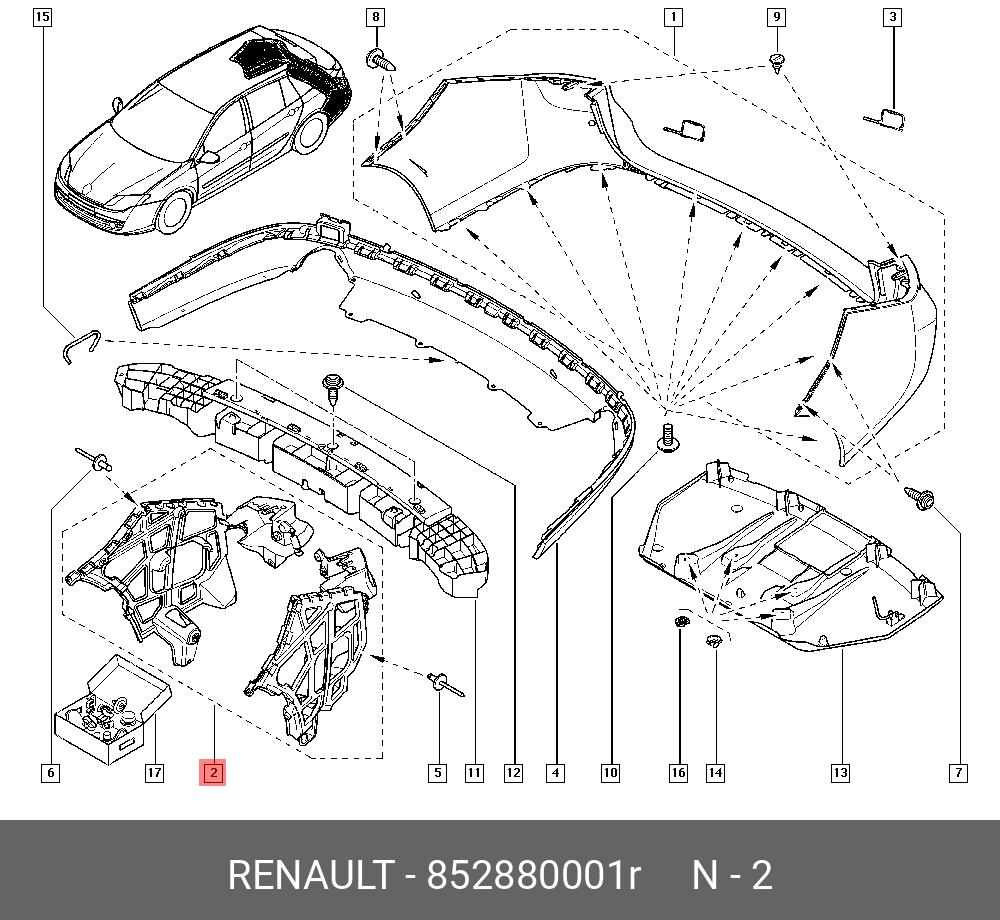 15
8
1
9
3
6
17
2
5
11
12
4
10
16
14
13
7

RENAULT - 852880001r N - 2